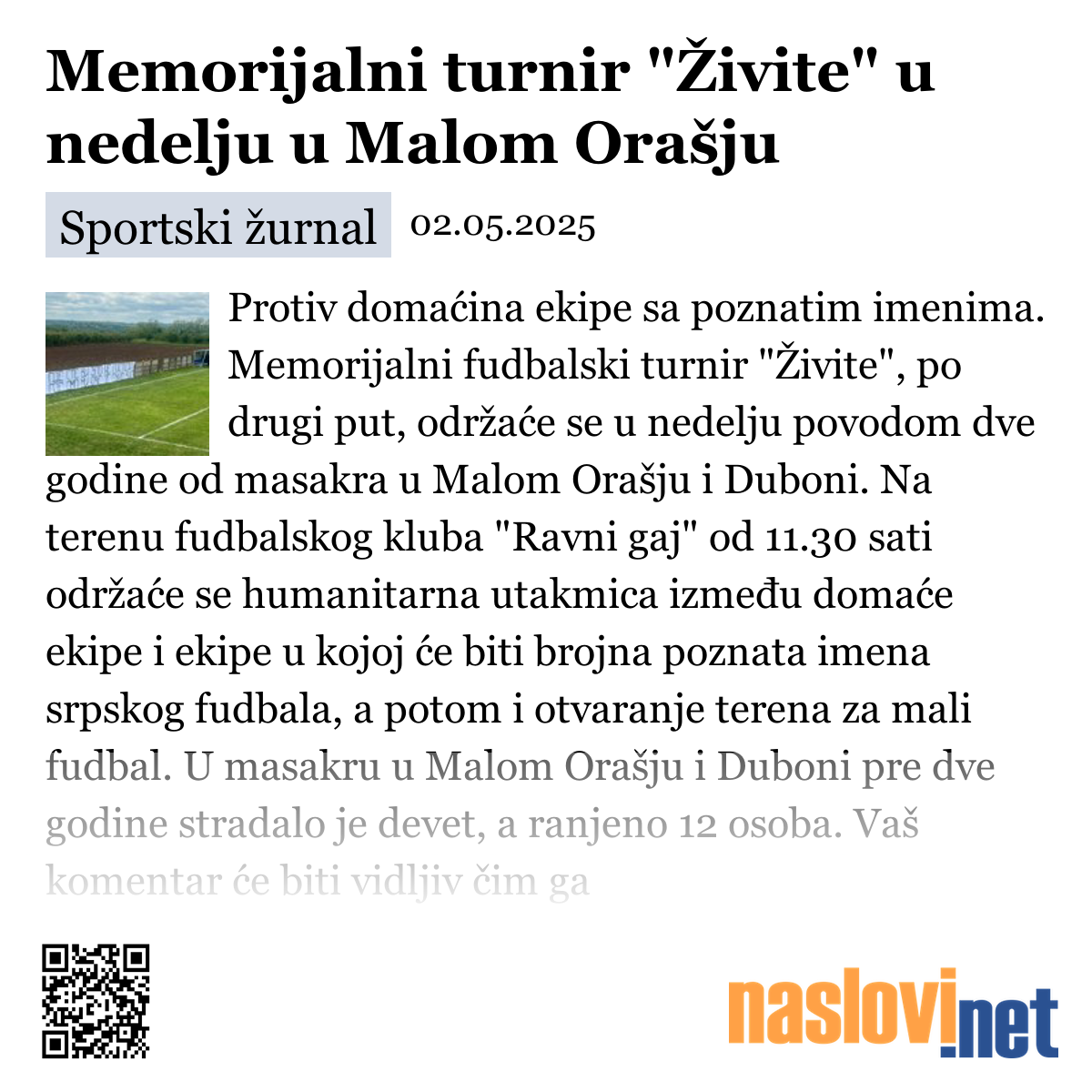 Memorijalni turnir "Živite" u nedelju u Malom Orašju

Sportski žurnal 02.05.2025

Protiv domaćina ekipe sa poznatim imenima. Memorijalni fudbalski turnir "Živite", po drugi put, održaće se u nedelju povodom dve godine od masakra u Malom Orašju i Duboni. Na terenu fudbalskog kluba "Ravni gaj" od 11.30 sati održaće se humanitarna utakmica između domaće ekipe i ekipe u kojoj će biti brojna poznata imena srpskog fudbala, a potom i otvaranje terena za mali fudbal. U masakru u Malom Orašju i Duboni pre dve godine stradalo je devet, a ranjeno 12 osoba. Vaš komentar će biti vidljiv čim ga

naslovi.net